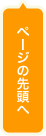 ページの先頭へ